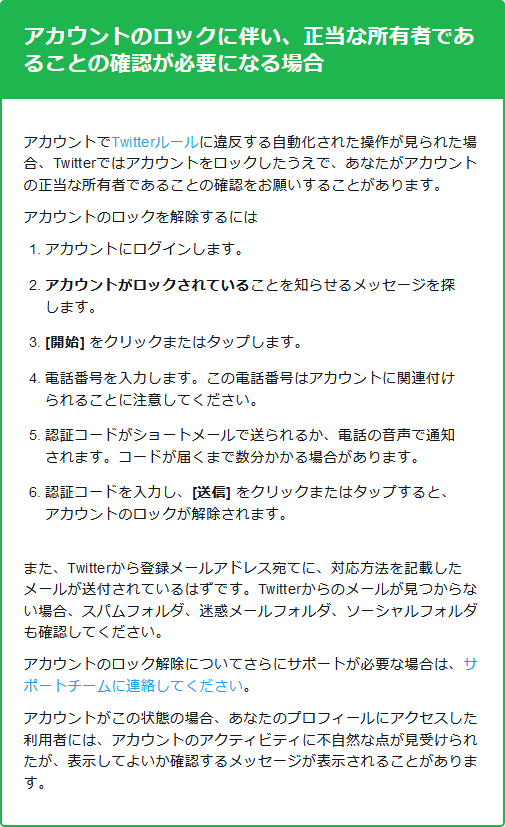 アカウントのロックに伴い、正当な所有者であることの確認が必要になる場合

アカウントでTwitterルールに違反する自動化された操作が見られた場合、Twitterではアカウントをロックしたうえで、あなたがアカウントの正当な所有者であることの確認をお願いすることがあります。

アカウントのロックを解除するには

1. アカウントにログインします。

2. アカウントがロックされていることを知らせるメッセージを探します。

3. [開始] をクリックまたはタップします。

4. 電話番号を入力します。この電話番号はアカウントに関連付けられることに注意してください。

5. 認証コードがショートメールで送られるか、電話の音声で通知されます。コードが届くまで数分かかる場合があります。

6. 認証コードを入力し、[送信] をクリックまたはタップすると、アカウントのロックが解除されます。

また、Twitterから登録メールアドレス宛てに、対応方法を記載したメールが送付されているはずです。Twitterからのメールが見つからない場合、スパムフォルダ、迷惑メールフォルダ、ソーシャルフォルダも確認してください。

アカウントのロック解除についてさらにサポートが必要な場合は、サポートチームに連絡してください。

アカウントがこの状態の場合、あなたのプロフィールにアクセスした利用者には、アカウントのアクティビティに不自然な点が見受けられたが、表示してよいか確認するメッセージが表示されることがあります。